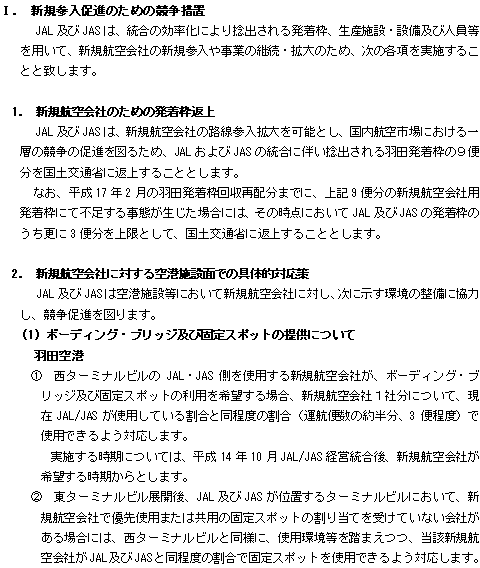 I. 新規参入促進のための競争措置

JAL 及び JAS は、統合の効率化により捻出される発着枠、生産施設・設備及び人員等を用いて、新規航空会社の新規参入や事業の継続・拡大のため、次の各項を実施することと致します。

1. 新規航空会社のための発着枠返上

JAL 及び JAS は、新規航空会社の路線参入拡大を可能とし、国内航空市場における一層の競争の促進を図るため、JAL および JAS の統合に伴い捻出される羽田発着枠の9便分を国土交通省に返上することとします。

なお、平成 17 年 2 月の羽田発着枠回収再配分までに、上記 9 便分の新規航空会社用発着枠にて不足する事態が生じた場合には、その時点において JAL 及び JAS の発着枠のうち更に 3 便分を上限として、国土交通省に返上することとします。

2. 新規航空会社に対する空港施設面での具体的対応策

JAL 及び JAS は空港施設等において新規航空会社に対し、次に示す環境の整備に協力し、競争促進を図ります。

(1) ボーディング・ブリッジ及び固定スポットの提供について

羽田空港

① 西ターミナルビルの JAL・JAS 側を使用する新規航空会社が、ボーディング・ブリッジ及び固定スポットの利用を希望する場合、新規航空会社 1 社分について、現在 JAL/JAS が使用している割合と同程度の割合(運航便数の約半分、3 便程度)で使用できるよう対応します。

実施する時期については、平成 14 年 10 月 JAL/JAS 経営統合後、新規航空会社が希望する時期からとします。

② 東ターミナルビル展開後、JAL 及び JAS が位置するターミナルビルにおいて、新規航空会社で優先使用または共用の固定スポットの割り当てを受けていない会社がある場合には、西ターミナルビルと同様に、使用環境等を踏まえつつ、当該新規航空会社が JAL 及び JAS と同程度の割合で固定スポットを使用できるよう対応します。